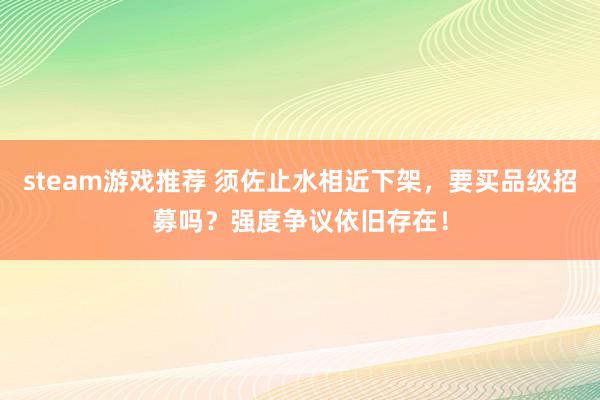 steam游戏推荐 须佐止水相近下架，要买品级招募吗？强度争议依旧存在！